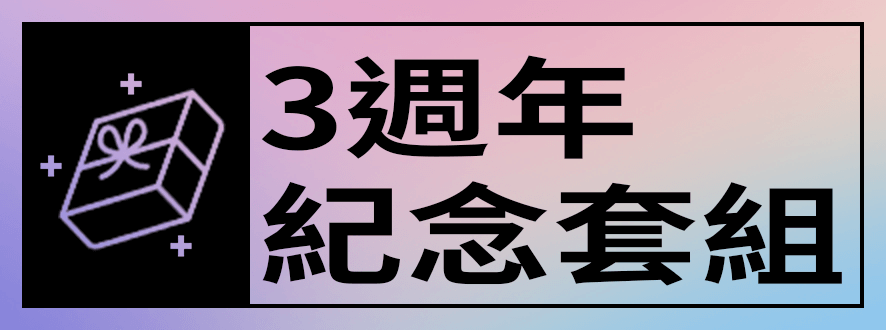 3週年
紀念套組